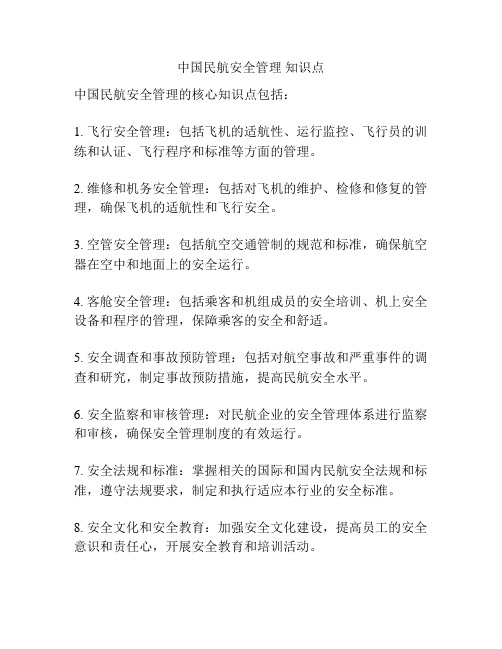 中国民航安全管理 知识点

中国民航安全管理的核心知识点包括：

1. 飞行安全管理：包括飞机的适航性、运行监控、飞行员的训练和认证、飞行程序和标准等方面的管理。

2. 维修和机务安全管理：包括对飞机的维护、检修和修复的管理，确保飞机的适航性和飞行安全。

3. 空管安全管理：包括航空交通管制的规范和标准，确保航空器在空中和地面上的安全运行。

4. 客舱安全管理：包括乘客和机组成员的安全培训、机上安全设备和程序的管理，保障乘客的安全和舒适。

5. 安全调查和事故预防管理：包括对航空事故和严重事件的调查和研究，制定事故预防措施，提高民航安全水平。

6. 安全监察和审核管理：对民航企业的安全管理体系进行监察和审核，确保安全管理制度的有效运行。

7. 安全法规和标准：掌握相关的国际和国内民航安全法规和标准，遵守法规要求，制定和执行适应本行业的安全标准。

8. 安全文化和安全教育：加强安全文化建设，提高员工的安全意识和责任心，开展安全教育和培训活动。